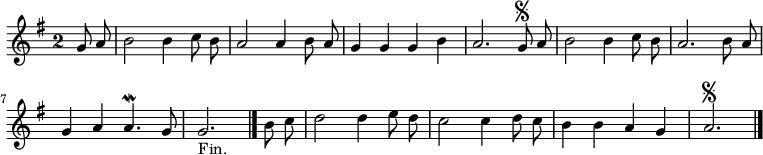 2

7

Fin.